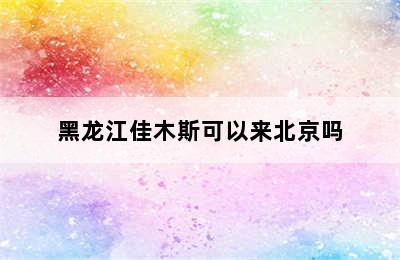 黑龙江佳木斯可以来北京吗